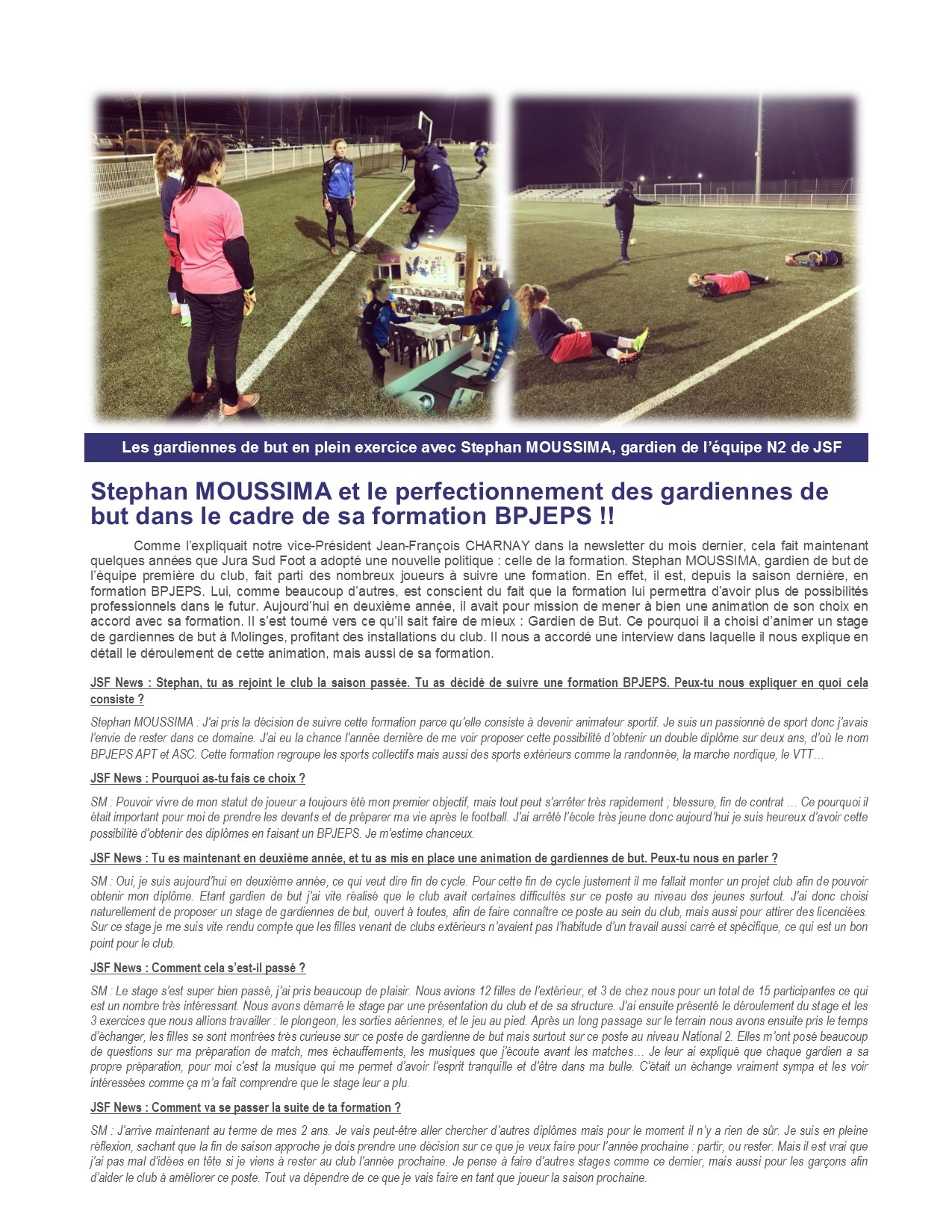 Les gardiennes de but en plein exercice avec Stephan MOUSSIMA, gardien de l'équipe N2 de JSF

Stephan MOUSSIMA et le perfectionnement des gardiennes de but dans le cadre de sa formation BPJEPS !!

Comme l'expliquait notre vice-Président Jean-François CHARNAY dans la newsletter du mois dernier, cela fait maintenant quelques années que Jura Sud Foot a adopté une nouvelle politique : celle de la formation. Stephan MOUSSIMA, gardien de but de l'équipe première du club, fait parti des nombreux joueurs à suivre une formation. En effet, il est, depuis la saison dernière, en formation BPJEPS. Lui, comme beaucoup d'autres, est conscient du fait que la formation lui permettra d'avoir plus de possibilités professionnels dans le futur. Aujourd'hui en deuxième année, il avait pour mission de mener à bien une animation de son choix en accord avec sa formation. Il s'est tourné vers ce qu'il sait faire de mieux : Gardien de But. Ce pourquoi il a choisi d'animer un stage de gardiennes de but à Molinges, profitant des installations du club. Il nous a accordé une interview dans laquelle il nous explique en détail le déroulement de cette animation, mais aussi de sa formation.

JSF News : Stephan, tu as rejoint le club la saison passée. Tu as décidé de suivre une formation BPJEPS. Peux-tu nous expliquer en quoi cela consiste ?

Stephan MOUSSIMA : J'ai pris la décision de suivre cette formation parce qu'elle consiste à devenir animateur sportif. Je suis un passionné de sport donc j'avais l'envie de rester dans ce domaine. J'ai eu la chance l'année dernière de me voir proposer cette possibilité d'obtenir un double diplôme sur deux ans, d'où le nom BPJEPS APT et ASC. Cette formation regroupe les sports collectifs mais aussi des sports extérieurs comme la randonnée, la marche nordique, le VTT…

JSF News : Pourquoi as-tu fais ce choix ?

SM : Pouvoir vivre de mon statut de joueur a toujours été mon premier objectif, mais tout peut s'arrêter très rapidement ; blessure, fin de contrat … Ce pourquoi il était important pour moi de prendre les devants et de préparer ma vie après le football. J'ai arrêté l'école très jeune donc aujourd'hui je suis heureux d'avoir cette possibilité d'obtenir des diplômes en faisant un BPJEPS. Je m'estime chanceux.

JSF News : Tu es maintenant en deuxième année, et tu as mis en place une animation de gardiennes de but. Peux-tu nous en parler ?

SM : Oui, je suis aujourd'hui en deuxième année, ce qui veut dire fin de cycle. Pour cette fin de cycle justement il me fallait monter un projet club afin de pouvoir obtenir mon diplôme. Etant gardien de but j'ai vite réalisé que le club avait certaines difficultés sur ce poste au niveau des jeunes surtout. J'ai donc choisi naturellement de proposer un stage de gardiennes de but, ouvert à toutes, afin de faire connaître ce poste au sein du club, mais aussi pour attirer des licenciées. Sur ce stage je me suis vite rendu compte que les filles venant de clubs extérieurs n'avaient pas l'habitude d'un travail aussi carré et spécifique, ce qui est un bon point pour le club.

JSF News : Comment cela s'est-il passé ?

SM : Le stage s'est super bien passé, j'ai pris beaucoup de plaisir. Nous avions 12 filles de l'extérieur, et 3 de chez nous pour un total de 15 participantes ce qui est un nombre très intéressant. Nous avons démarré le stage par une présentation du club et de sa structure. J'ai ensuite présenté le déroulement du stage et les 3 exercices que nous allions travailler : le plongeon, les sorties aériennes, et le jeu au pied. Après un long passage sur le terrain nous avons ensuite pris le temps d'échanger, les filles se sont montrées très curieuse sur ce poste de gardienne de but mais surtout sur ce poste au niveau National 2. Elles m'ont posé beaucoup de questions sur ma préparation de match, mes échauffements, les musiques que j'écoute avant les matches… Je leur ai expliqué que chaque gardien a sa propre préparation, pour moi c'est la musique qui me permet d'avoir l'esprit tranquille et d'être dans ma bulle. C'était un échange vraiment sympa et les voir intéressées comme ça m'a fait comprendre que le stage leur a plu.

JSF News : Comment va se passer la suite de ta formation ?

SM : J'arrive maintenant au terme de mes 2 ans. Je vais peut-être aller chercher d'autres diplômes mais pour le moment il n'y a rien de sûr. Je suis en pleine réflexion, sachant que la fin de saison approche je dois prendre une décision sur ce que je veux faire pour l'année prochaine : partir, ou rester. Mais il est vrai que j'ai pas mal d'idées en tête si je viens à rester au club l'année prochaine. Je pense à faire d'autres stages comme ce dernier, mais aussi pour les garçons afin d'aider le club à améliorer ce poste. Tout va dépendre de ce que je vais faire en tant que joueur la saison prochaine.